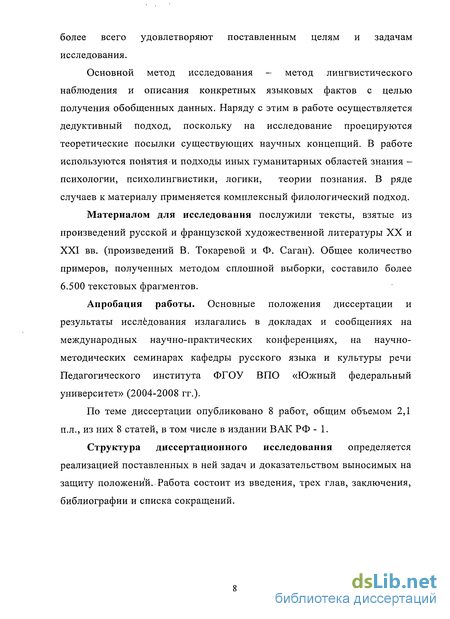 более всего удовлетворяют поставленным целям и задачам исследования.

Основной метод исследования – метод лингвистического наблюдения и описания конкретных языковых фактов с целью получения обобщенных данных. Наряду с этим в работе осуществляется дедуктивный подход, поскольку на исследование проецируются теоретические посылки существующих научных концепций. В работе используются понятия и подходы иных гуманитарных областей знания – психологии, психолингвистики, логики, теории познания. В ряде случаев к материалу применяется комплексный филологический подход.

Материалом для исследования послужили тексты, взятые из произведений русской и французской художественной литературы XX и XXI вв. (произведений В. Токаревой и Ф. Саган). Общее количество примеров, полученных методом сплошной выборки, составило более 6.500 текстовых фрагментов.

Апробация работы. Основные положения диссертации и результаты исследования излагались в докладах и сообщениях на международных научно-практических конференциях, на научно-методических семинарах кафедры русского языка и культуры речи Педагогического института ФГОУ ВПО «Южный федеральный университет» (2004-2008 гг.).

По теме диссертации опубликовано 8 работ, общим объемом 2,1 п.л., из них 8 статей, в том числе в издании ВАК РФ - 1.

Структура диссертационного исследования определяется реализацией поставленных в ней задач и доказательством выносимых на защиту положений. Работа состоит из введения, трех глав, заключения, библиографии и списка сокращений.

8

dsLib.net
библиотека диссертаций